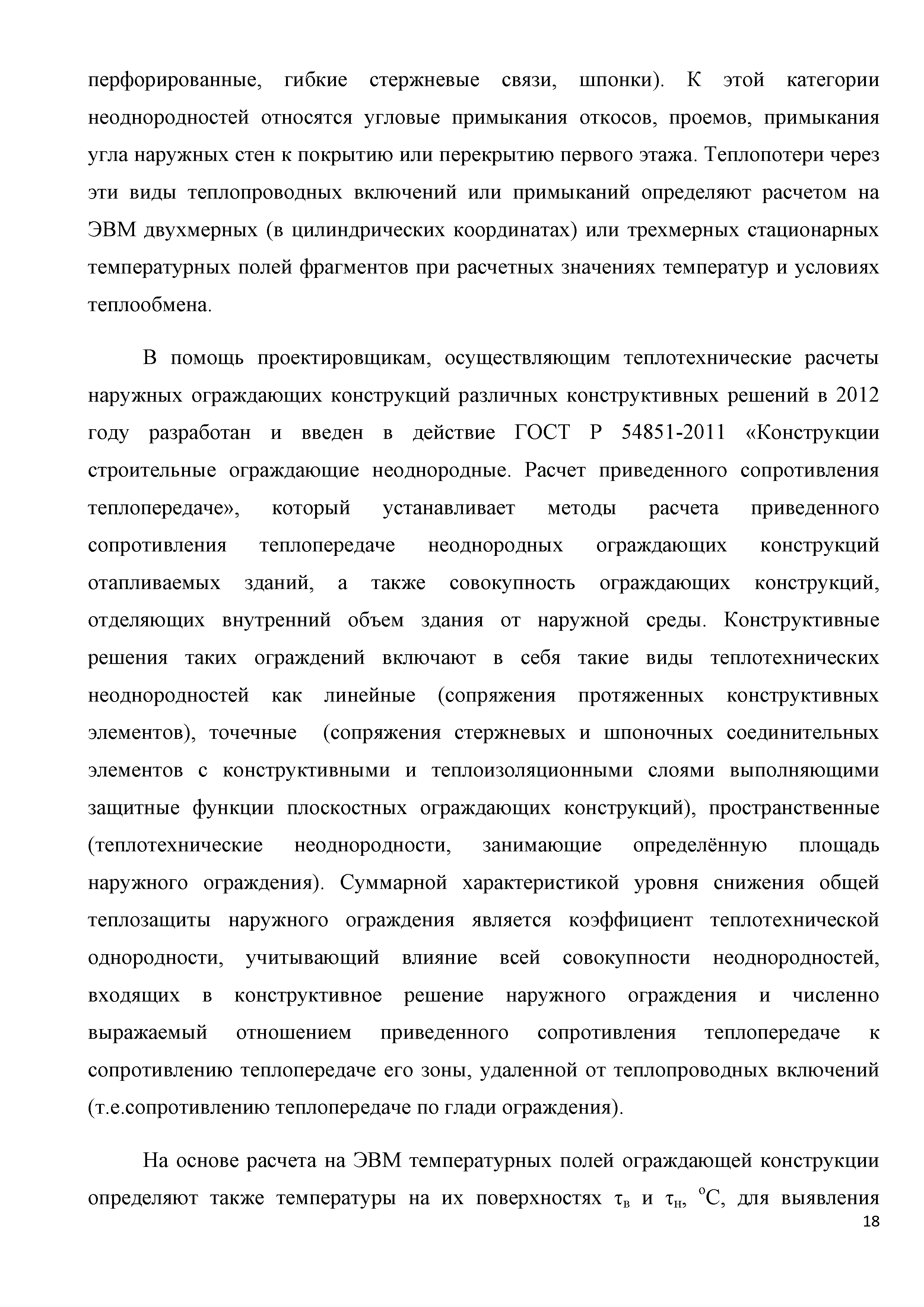 перфорированные, гибкие стержневые связи, шпонки). К этой категории неоднородностей относятся угловые примыкания откосов, проемов, примыкания угла наружных стен к покрытию или перекрытию первого этажа. Теплопотери через эти виды теплопроводных включений или примыканий определяют расчетом на ЭВМ двухмерных (в цилиндрических координатах) или трехмерных стационарных температурных полей фрагментов при расчетных значениях температур и условиях теплообмена.

В помощь проектировщикам, осуществляющим теплотехнические расчеты наружных ограждающих конструкций различных конструктивных решений в 2012 году разработан и введен в действие ГОСТ Р 54851-2011 «Конструкции строительные ограждающие неоднородные. Расчет приведенного сопротивления теплопередаче», который устанавливает методы расчета приведенного сопротивления теплопередаче неоднородных ограждающих конструкций отапливаемых зданий, а также совокупность ограждающих конструкций, отделяющих внутренний объем здания от наружной среды. Конструктивные решения таких ограждений включают в себя такие виды теплотехнических неоднородностей как линейные (сопряжения протяженных конструктивных элементов), точечные (сопряжения стержневых и шпоночных соединительных элементов с конструктивными и теплоизоляционными слоями выполняющими защитные функции плоскостных ограждающих конструкций), пространственные (теплотехнические неоднородности, занимающие определённую площадь наружного ограждения). Суммарной характеристикой уровня снижения общей теплозащиты наружного ограждения является коэффициент теплотехнической однородности, учитывающий влияние всей совокупности неоднородностей, входящих в конструктивное решение наружного ограждения и численно выражаемый отношением приведенного сопротивления теплопередаче к сопротивлению теплопередаче его зоны, удаленной от теплопроводных включений (т.е.сопротивлению теплопередаче по глади ограждения).

На основе расчета на ЭВМ температурных полей ограждающей конструкции определяют также температуры на их поверхностях $\tau_в$ и $\tau_н$, $^oC$, для выявления

18